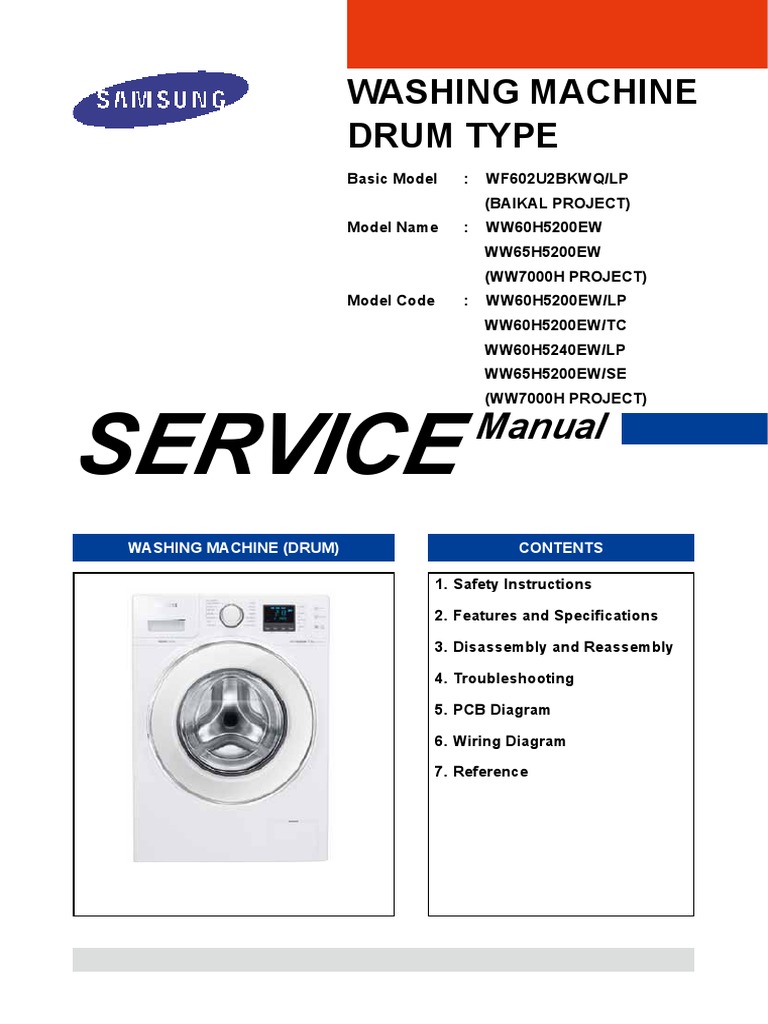 SAMSUNG

WASHING MACHINE DRUM TYPE

Basic Model : WF602U2BKWQ/LP (BAIKAL PROJECT)
Model Name : WW60H5200EW WW65H5200EW (WW7000H PROJECT)
Model Code : WW60H5200EW/LP WW60H5200EW/TC WW60H5240EW/LP WW65H5200EW/SE (WW7000H PROJECT)

SERVICE Manual

WASHING MACHINE (DRUM)

CONTENTS

1. Safety Instructions
2. Features and Specifications
3. Disassembly and Reassembly
4. Troubleshooting
5. PCB Diagram
6. Wiring Diagram
7. Reference